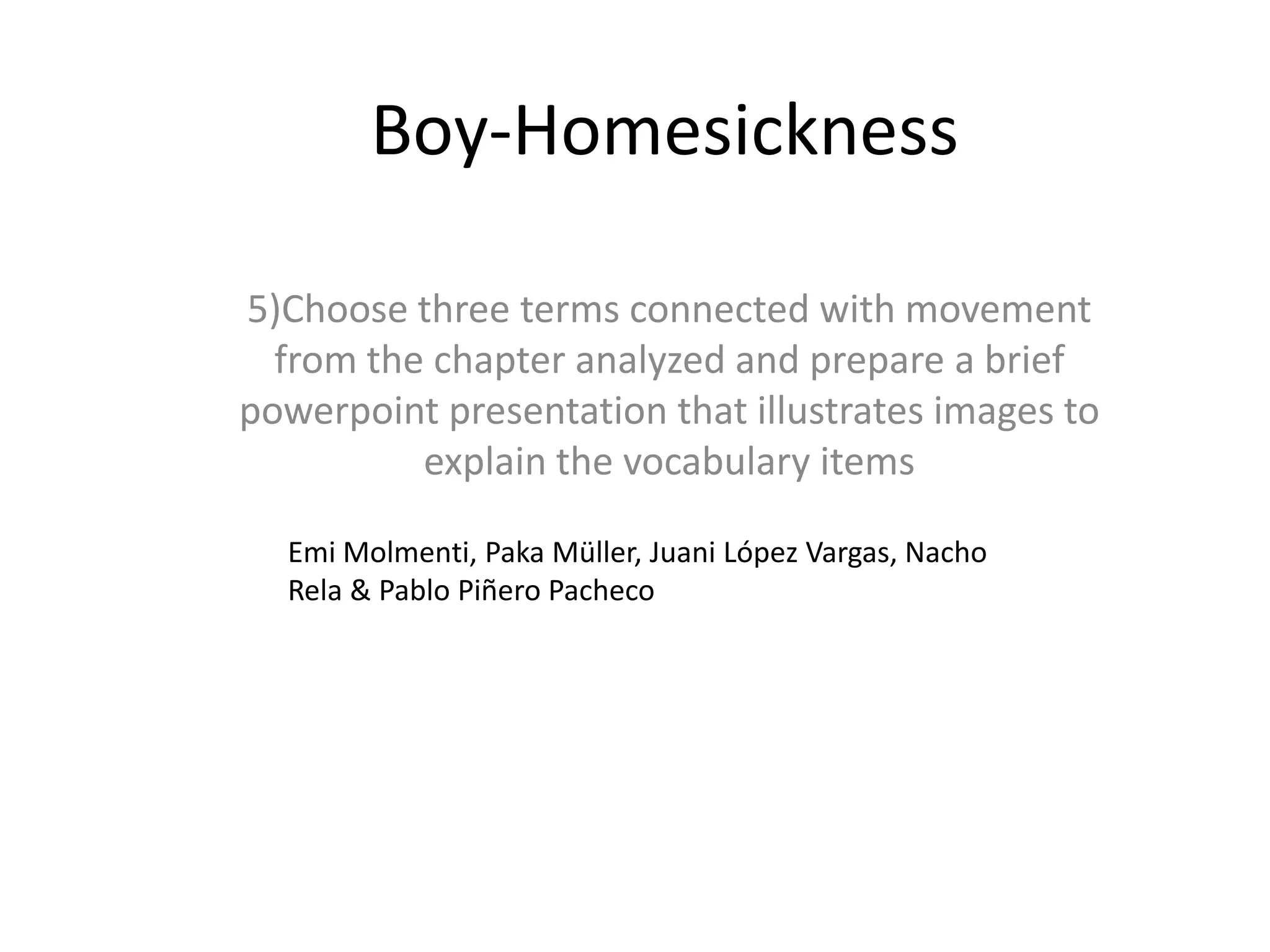 Boy-Homesickness

5)Choose three terms connected with movement from the chapter analyzed and prepare a brief powerpoint presentation that illustrates images to explain the vocabulary items

Emi Molmenti, Paka Müller, Juani López Vargas, Nacho Rela & Pablo Piñero Pacheco